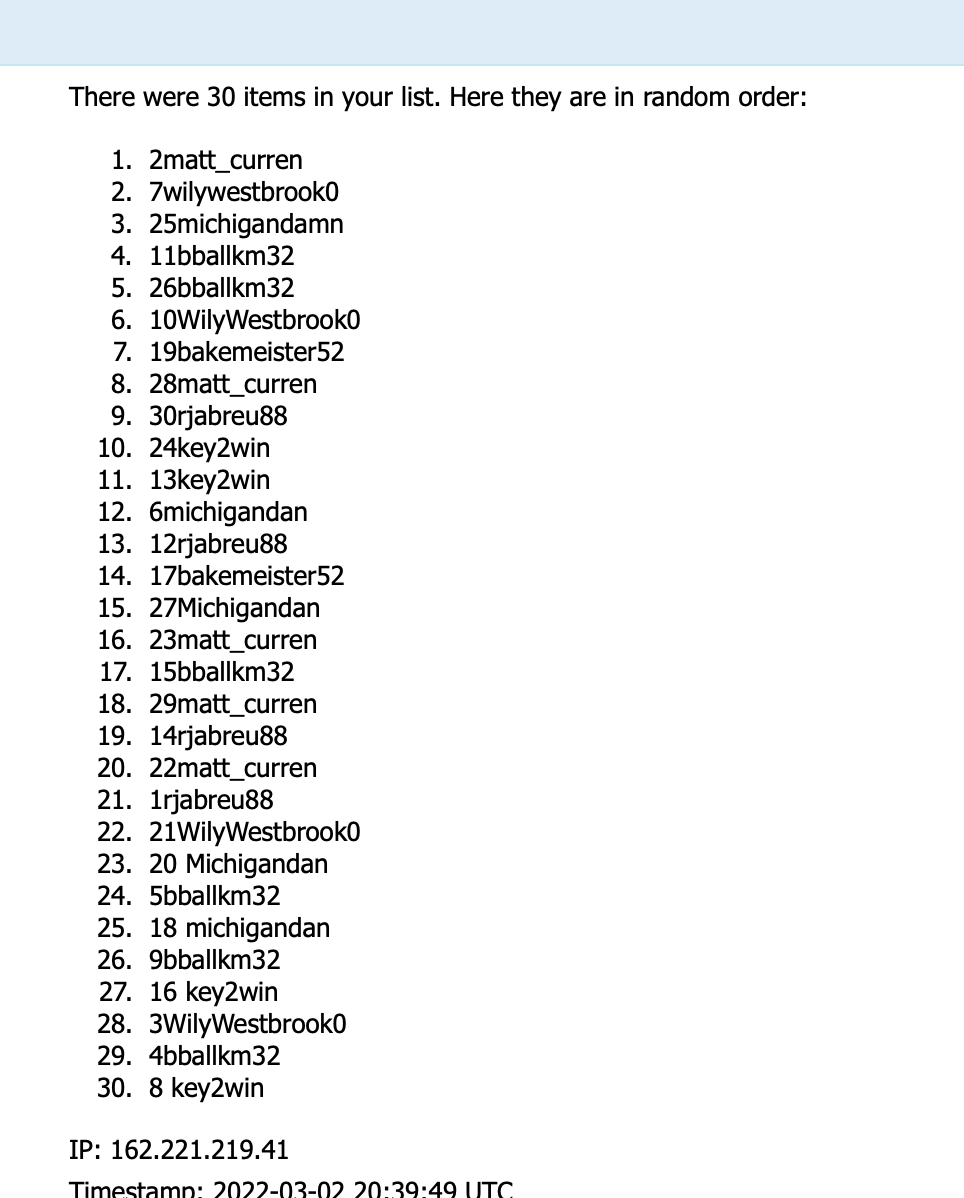 There were 30 items in your list. Here they are in random order:

1. 2matt_curren
2. 7wilywestbrook0
3. 25michigandamn
4. 11bballkm32
5. 26bballkm32
6. 10WilyWestbrook0
7. 19bakemeister52
8. 28matt_curren
9. 30rjabreu88
10. 24key2win
11. 13key2win
12. 6michigandan
13. 12rjabreu88
14. 17bakemeister52
15. 27Michigandan
16. 23matt_curren
17. 15bballkm32
18. 29matt_curren
19. 14rjabreu88
20. 22matt_curren
21. 1rjabreu88
22. 21WilyWestbrook0
23. 20 Michigandan
24. 5bballkm32
25. 18 michigandan
26. 9bballkm32
27. 16 key2win
28. 3WilyWestbrook0
29. 4bballkm32
30. 8 key2win

IP: 162.221.219.41

Timestamp: 2022-03-02 20:39:49 UTC